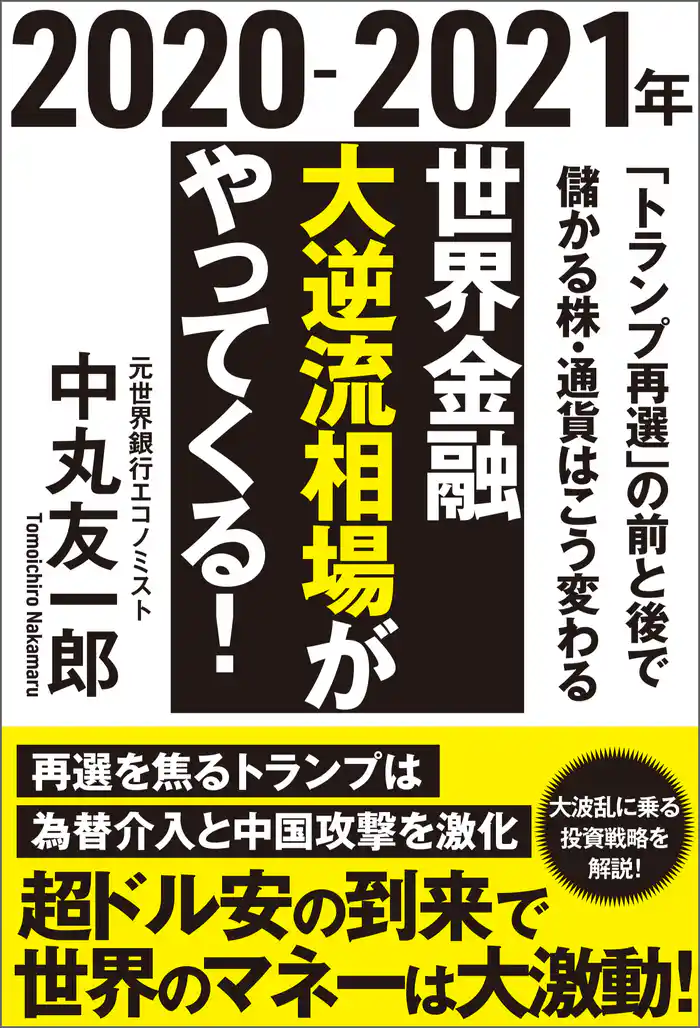 2020-2021年

「トランプ再選」の前と後で
儲かる株・通貨はこう変わる

世界金融
大逆流相場が
やってくる!

元世界銀行エコノミスト
中丸友一郎
Tomoichiro Nakamaru

再選を焦るトランプは
為替介入と中国攻撃を激化

大波乱に乗る
投資戦略を
解説!

超ドル安の到来で
世界のマネーは大激動!